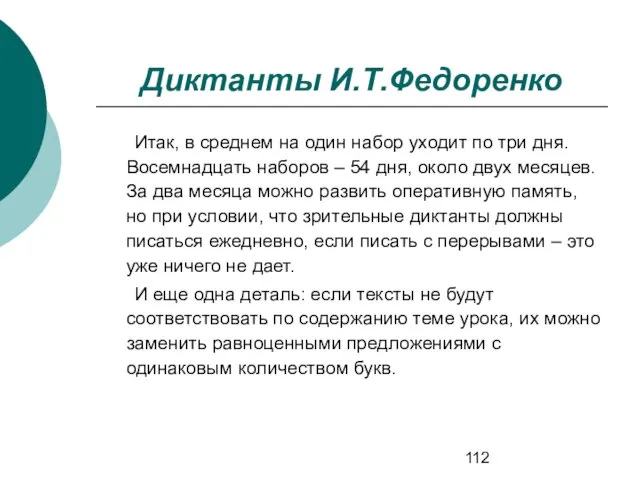 Диктанты И.Т.Федоренко

Итак, в среднем на один набор уходит по три дня. Восемнадцать наборов – 54 дня, около двух месяцев. За два месяца можно развить оперативную память, но при условии, что зрительные диктанты должны писаться ежедневно, если писать с перерывами – это уже ничего не дает.

И еще одна деталь: если тексты не будут соответствовать по содержанию теме урока, их можно заменить равноценными предложениями с одинаковым количеством букв.

112